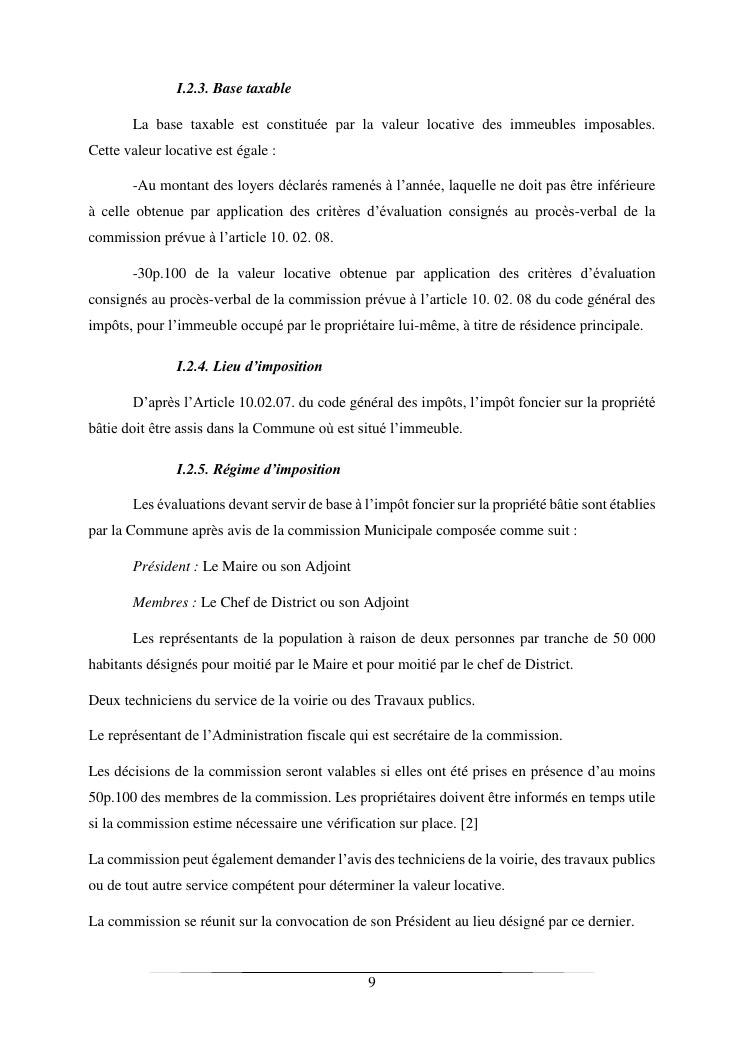 I.2.3. Base taxable

La base taxable est constituée par la valeur locative des immeubles imposables. Cette valeur locative est égale :

-Au montant des loyers déclarés ramenés à l'année, laquelle ne doit pas être inférieure à celle obtenue par application des critères d'évaluation consignés au procès-verbal de la commission prévue à l'article 10. 02. 08.

-30p.100 de la valeur locative obtenue par application des critères d'évaluation consignés au procès-verbal de la commission prévue à l'article 10. 02. 08 du code général des impôts, pour l'immeuble occupé par le propriétaire lui-même, à titre de résidence principale.

I.2.4. Lieu d'imposition

D'après l'Article 10.02.07. du code général des impôts, l'impôt foncier sur la propriété bâtie doit être assis dans la Commune où est situé l'immeuble.

I.2.5. Régime d'imposition

Les évaluations devant servir de base à l'impôt foncier sur la propriété bâtie sont établies par la Commune après avis de la commission Municipale composée comme suit :

Président : Le Maire ou son Adjoint

Membres : Le Chef de District ou son Adjoint

Les représentants de la population à raison de deux personnes par tranche de 50 000 habitants désignés pour moitié par le Maire et pour moitié par le chef de District.

Deux techniciens du service de la voirie ou des Travaux publics.

Le représentant de l'Administration fiscale qui est secrétaire de la commission.

Les décisions de la commission seront valables si elles ont été prises en présence d'au moins 50p.100 des membres de la commission. Les propriétaires doivent être informés en temps utile si la commission estime nécessaire une vérification sur place. [2]

La commission peut également demander l'avis des techniciens de la voirie, des travaux publics ou de tout autre service compétent pour déterminer la valeur locative.

La commission se réunit sur la convocation de son Président au lieu désigné par ce dernier.

9